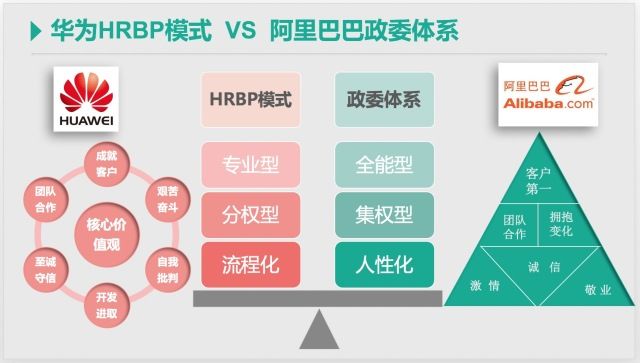 华为HRBP模式 VS 阿里巴巴政委体系

HUAWEI

成就客户

艰苦奋斗

自我批判

开发进取

至诚守信

团队合作

核心价值观

HRBP模式

专业型

分权型

流程化

政委体系

全能型

集权型

人性化

阿里巴巴 Alibaba.com

客户第一

团队合作

拥抱变化

诚信

激情

敬业